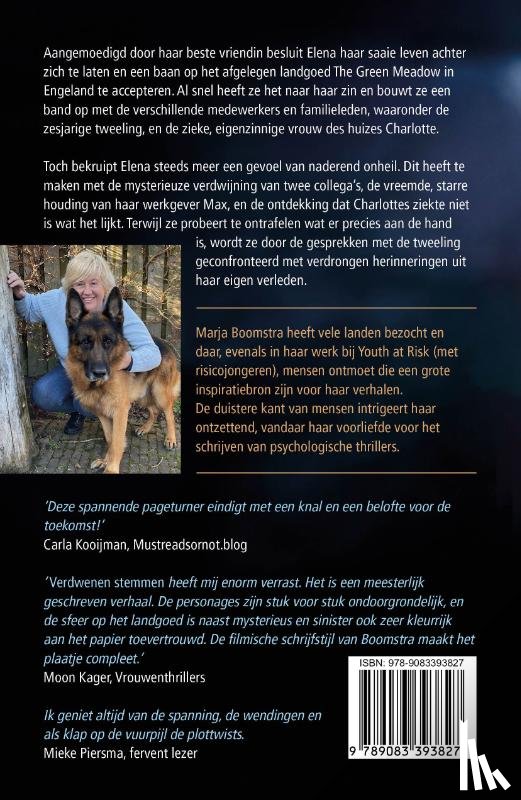 Aangemoedigd door haar beste vriendin besluit Elena haar saaie leven achter zich te laten en een baan op het afgelegen landgoed The Green Meadow in Engeland te accepteren. Al snel heeft ze het naar haar zin en bouwt ze een band op met de verschillende medewerkers en familieleden, waaronder de zesjarige tweeling, en de zieke, eigenzinnige vrouw des huizes Charlotte.

Toch bekruipt Elena steeds meer een gevoel van naderend onheil. Dit heeft te maken met de mysterieuze verdwijning van twee collega's, de vreemde, starre houding van haar werkgever Max, en de ontdekking dat Charlottes ziekte niet is wat het lijkt. Terwijl ze probeert te ontrafelen wat er precies aan de hand is, wordt ze door de gesprekken met de tweeling geconfronteerd met verdrongen herinneringen uit haar eigen verleden.

Marja Boomstra heeft vele landen bezocht en daar, evenals in haar werk bij Youth at Risk (met risicojongeren), mensen ontmoet die een grote inspiratiebron zijn voor haar verhalen. De duistere kant van mensen intrigeert haar ontzettend, vandaar haar voorliefde voor het schrijven van psychologische thrillers.

'Deze spannende pageturner eindigt met een knal en een belofte voor de toekomst!'
Carla Kooijman, Mustreadsornot.blog

'Verdwenen stemmen heeft mij enorm verrast. Het is een meesterlijk geschreven verhaal. De personages zijn stuk voor stuk ondoorgrondelijk, en de sfeer op het landgoed is naast mysterieus en sinister ook zeer kleurrijk aan het papier toevertrouwd. De filmische schrijfstijl van Boomstra maakt het plaatje compleet.'
Moon Kager, Vrouwenthrillers

Ik geniet altijd van de spanning, de wendingen en als klap op de vuurpijl de plottwists.
Mieke Piersma, fervent lezer

ISBN: 978-9083393827

9 789083 393827